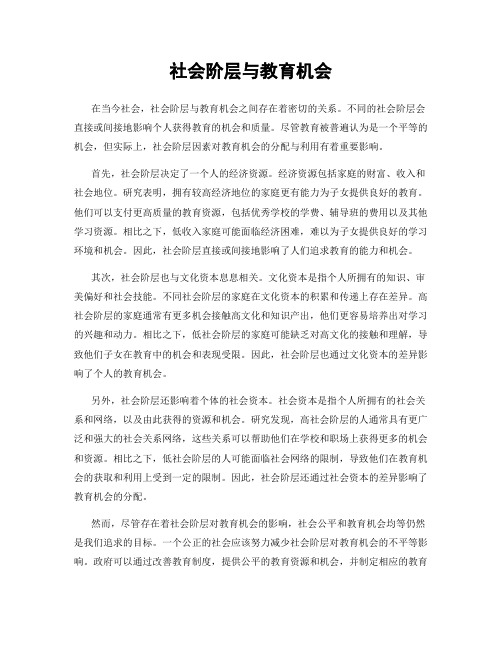 社会阶层与教育机会

在当今社会，社会阶层与教育机会之间存在着密切的关系。不同的社会阶层会直接或间接地影响个人获得教育的机会和质量。尽管教育被普遍认为是一个平等的机会，但实际上，社会阶层因素对教育机会的分配与利用有着重要影响。

首先，社会阶层决定了一个人的经济资源。经济资源包括家庭的财富、收入和社会地位。研究表明，拥有较高经济地位的家庭更有能力为子女提供良好的教育。他们可以支付更高质量的教育资源，包括优秀学校的学费、辅导班的费用以及其他学习资源。相比之下，低收入家庭可能面临经济困难，难以为子女提供良好的学习环境和机会。因此，社会阶层直接或间接地影响了人们追求教育的能力和机会。

其次，社会阶层也与文化资本息息相关。文化资本是指个人所拥有的知识、审美偏好和社会技能。不同社会阶层的家庭在文化资本的积累和传递上存在差异。高社会阶层的家庭通常有更多机会接触高文化和知识产出，他们更容易培养出对学习的兴趣和动力。相比之下，低社会阶层的家庭可能缺乏对高文化的接触和理解，导致他们子女在教育中的机会和表现受限。因此，社会阶层也通过文化资本的差异影响了个人的教育机会。

另外，社会阶层还影响着个体的社会资本。社会资本是指个人所拥有的社会关系和网络，以及由此获得的资源和机会。研究发现，高社会阶层的人通常具有更广泛和强大的社会关系网络，这些关系可以帮助他们在学校和职场上获得更多的机会和资源。相比之下，低社会阶层的人可能面临社会网络的限制，导致他们在教育机会的获取和利用上受到一定的限制。因此，社会阶层还通过社会资本的差异影响了教育机会的分配。

然而，尽管存在着社会阶层对教育机会的影响，社会公平和教育机会均等仍然是我们追求的目标。一个公正的社会应该努力减少社会阶层对教育机会的不平等影响。政府可以通过改善教育制度，提供公平的教育资源和机会，并制定相应的教育